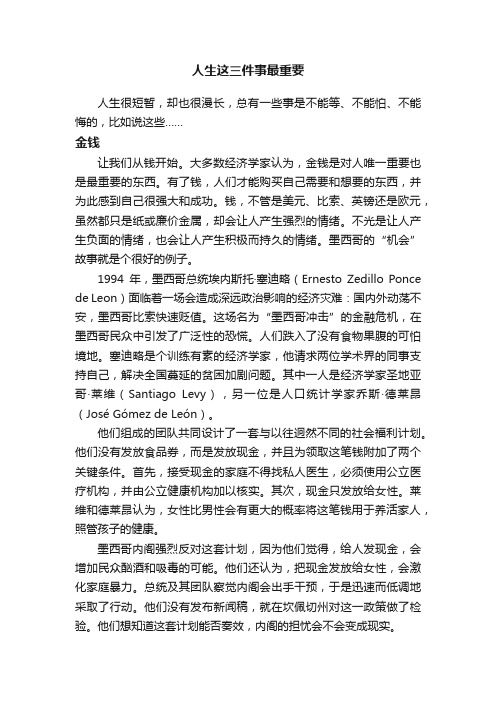 人生这三件事最重要

人生很短暂，却也很漫长，总有一些事是不能等、不能怕、不能悔的，比如说这些……

金钱

让我们从钱开始。大多数经济学家认为，金钱是对人唯一重要也是最重要的东西。有了钱，人们才能购买自己需要和想要的东西，并为此感到自己很强大和成功。钱，不管是美元、比索、英镑还是欧元，虽然都只是纸或廉价金属，却会让人产生强烈的情绪。不光是让人产生负面的情绪，也会让人产生积极而持久的情绪。墨西哥的“机会”故事就是个很好的例子。

1994 年，墨西哥总统埃内斯托·塞迪略（Ernesto Zedillo Ponce de Leon）面临着一场会造成深远政治影响的经济灾难：国内外动荡不安，墨西哥比索快速贬值。这场名为“墨西哥冲击”的金融危机，在墨西哥民众中引发了广泛性的恐慌。人们跌入了没有食物果腹的可怕境地。塞迪略是个训练有素的经济学家，他请求两位学术界的同事支持自己，解决全国蔓延的贫困加剧问题。其中一人是经济学家圣地亚哥·莱维（Santiago Levy），另一位是人口统计学家乔斯·德莱昂（José Gómez de León）。

他们组成的团队共同设计了一套与以往迥然不同的社会福利计划。他们没有发放食品券，而是发放现金，并且为领取这笔钱附加了两个关键条件。首先，接受现金的家庭不得找私人医生，必须使用公立医疗机构，并由公立健康机构加以核实。其次，现金只发放给女性。莱维和德莱昂认为，女性比男性会有更大的概率将这笔钱用于养活家人，照管孩子的健康。

墨西哥内阁强烈反对这套计划，因为他们觉得，给人发现金，会增加民众酗酒和吸毒的可能。他们还认为，把现金发放给女性，会激化家庭暴力。总统及其团队察觉内阁会出手干预，于是迅速而低调地采取了行动。他们没有发布新闻稿，就在坎佩切州对这一政策做了检验。他们想知道这套计划能否奏效，内阁的担忧会不会变成现实。